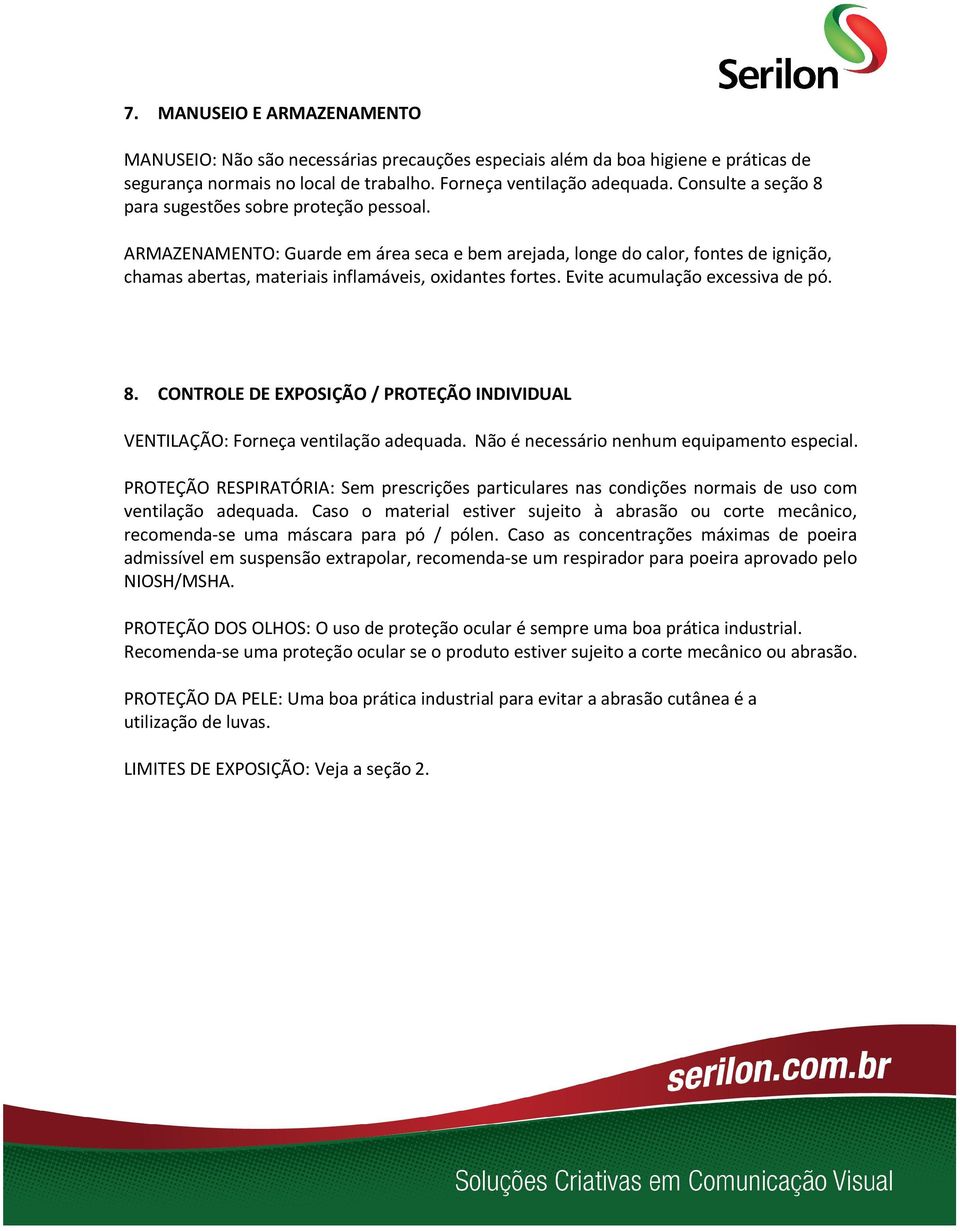 Serilon

7. MANUSEIO E ARMAZENAMENTO

MANUSEIO: Não são necessárias precauções especiais além da boa higiene e práticas de segurança normais no local de trabalho. Forneça ventilação adequada. Consulte a seção 8 para sugestões sobre proteção pessoal.

ARMAZENAMENTO: Guarde em área seca e bem arejada, longe do calor, fontes de ignição, chamas abertas, materiais inflamáveis, oxidantes fortes. Evite acumulação excessiva de pó.

8. CONTROLE DE EXPOSIÇÃO / PROTEÇÃO INDIVIDUAL

VENTILAÇÃO: Forneça ventilação adequada. Não é necessário nenhum equipamento especial.

PROTEÇÃO RESPIRATÓRIA: Sem prescrições particulares nas condições normais de uso com ventilação adequada. Caso o material estiver sujeito à abrasão ou corte mecânico, recomenda-se uma máscara para pó / pólen. Caso as concentrações máximas de poeira admissível em suspensão extrapolar, recomenda-se um respirador para poeira aprovado pelo NIOSH/MSHA.

PROTEÇÃO DOS OLHOS: O uso de proteção ocular é sempre uma boa prática industrial. Recomenda-se uma proteção ocular se o produto estiver sujeito a corte mecânico ou abrasão.

PROTEÇÃO DA PELE: Uma boa prática industrial para evitar a abrasão cutânea é a utilização de luvas.

LIMITES DE EXPOSIÇÃO: Veja a seção 2.

serilon.com.br

Soluções Criativas em Comunicação Visual